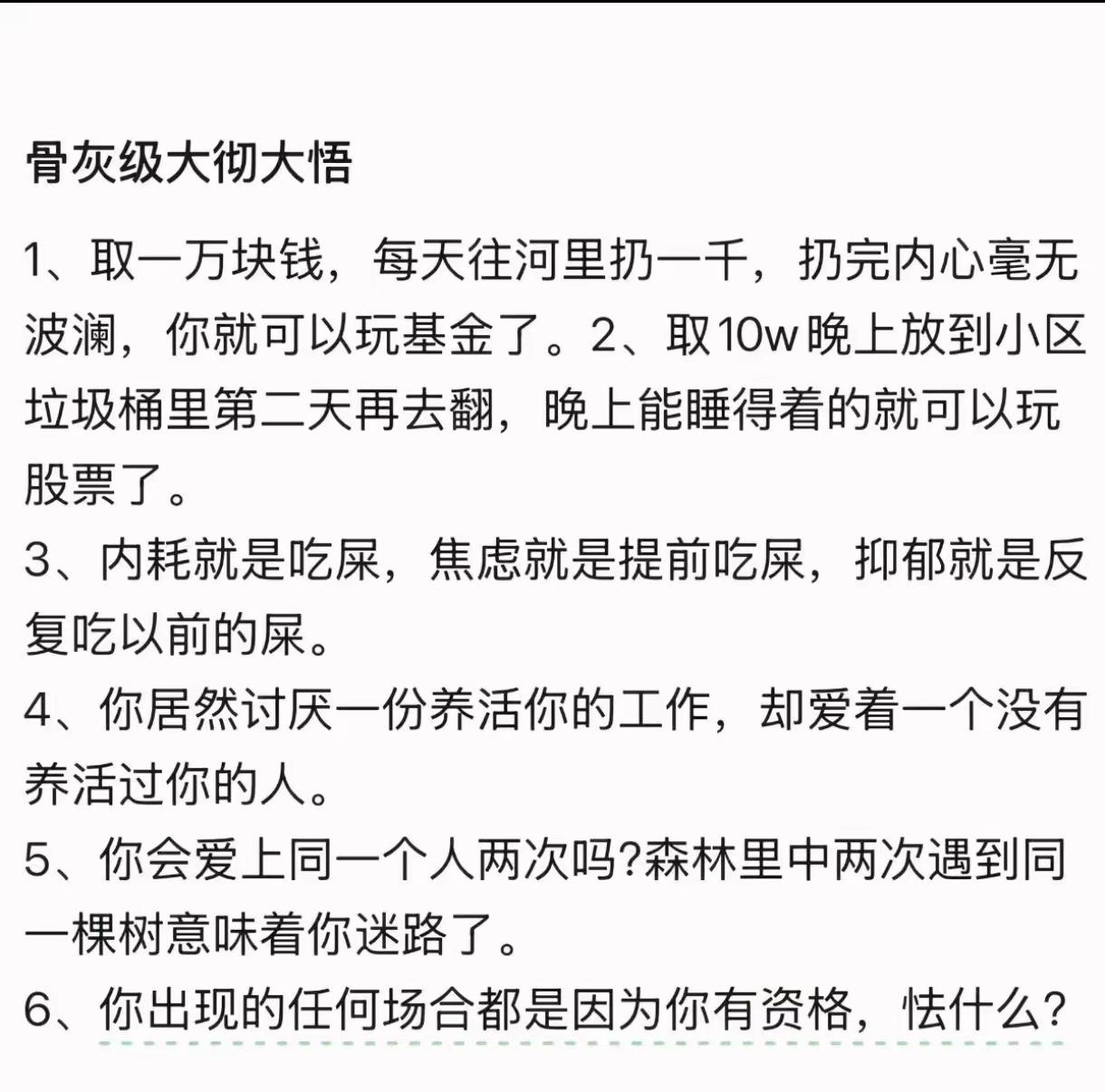 骨灰级大彻大悟

1、取一万块钱，每天往河里扔一千，扔完内心毫无波澜，你就可以玩基金了。2、取10w晚上放到小区垃圾桶里第二天再去翻，晚上能睡得着的就可以玩股票了。

3、内耗就是吃屎，焦虑就是提前吃屎，抑郁就是反复吃以前的屎。

4、你居然讨厌一份养活你的工作，却爱着一个没有养活过你的人。

5、你会爱上同一个人两次吗?森林里中两次遇到同一棵树意味着你迷路了。

6、你出现的任何场合都是因为你有资格，怯什么?